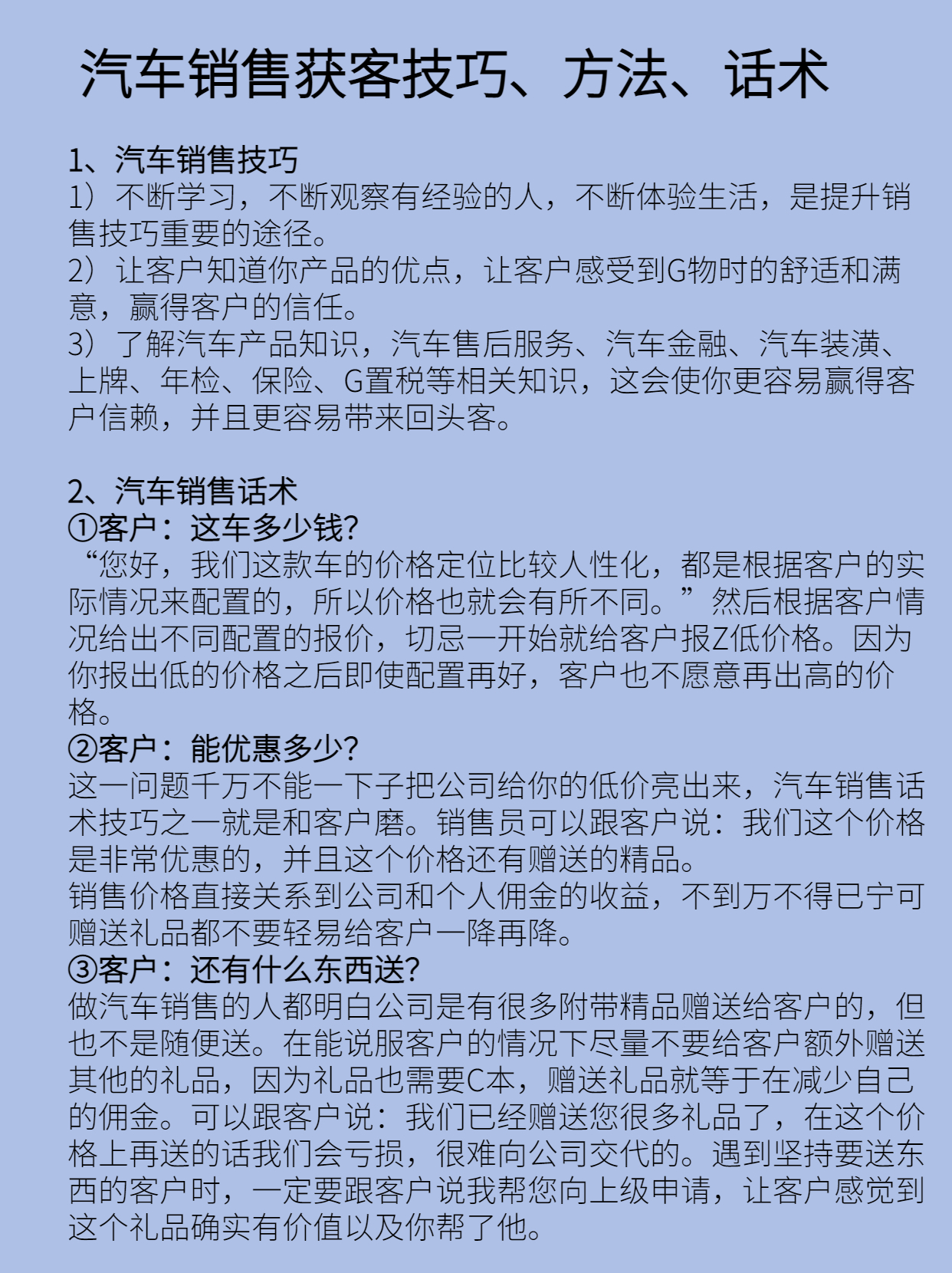 汽车销售获客技巧、方法、话术

1、汽车销售技巧
1）不断学习，不断观察有经验的人，不断体验生活，是提升销售技巧重要的途径。
2）让客户知道你产品的优点，让客户感受到G物时的舒适和满意，赢得客户的信任。
3）了解汽车产品知识，汽车售后服务、汽车金融、汽车装潢、上牌、年检、保险、G置税等相关知识，这会使你更容易赢得客户信赖，并且更容易带来回头客。

2、汽车销售话术
①客户：这车多少钱?
“您好，我们这款车的价格定位比较人性化，都是根据客户的实际情况来配置的，所以价格也就会有所不同。”然后根据客户情况给出不同配置的报价，切忌一开始就给客户报Z低价格。因为你报出低的价格之后即使配置再好，客户也不愿意再出高的价格。
②客户：能优惠多少?
这一问题千万不能一下子把公司给你的低价亮出来，汽车销售话术技巧之一就是和客户磨。销售员可以跟客户说：我们这个价格是非常优惠的，并且这个价格还有赠送的精品。
销售价格直接关系到公司和个人佣金的收益，不到万不得已宁可赠送礼品都不要轻易给客户一降再降。
③客户：还有什么东西送?
做汽车销售的人都明白公司是有很多附带精品赠送给客户的，但也不是随便送。在能说服客户的情况下尽量不要给客户额外赠送其他的礼品，因为礼品也需要C本，赠送礼品就等于在减少自己的佣金。可以跟客户说：我们已经赠送您很多礼品了，在这个价格上再送的话我们会亏损，很难向公司交代的。遇到坚持要送东西的客户时，一定要跟客户说我帮您向上级申请，让客户感觉到这个礼品确实有价值以及你帮了他。